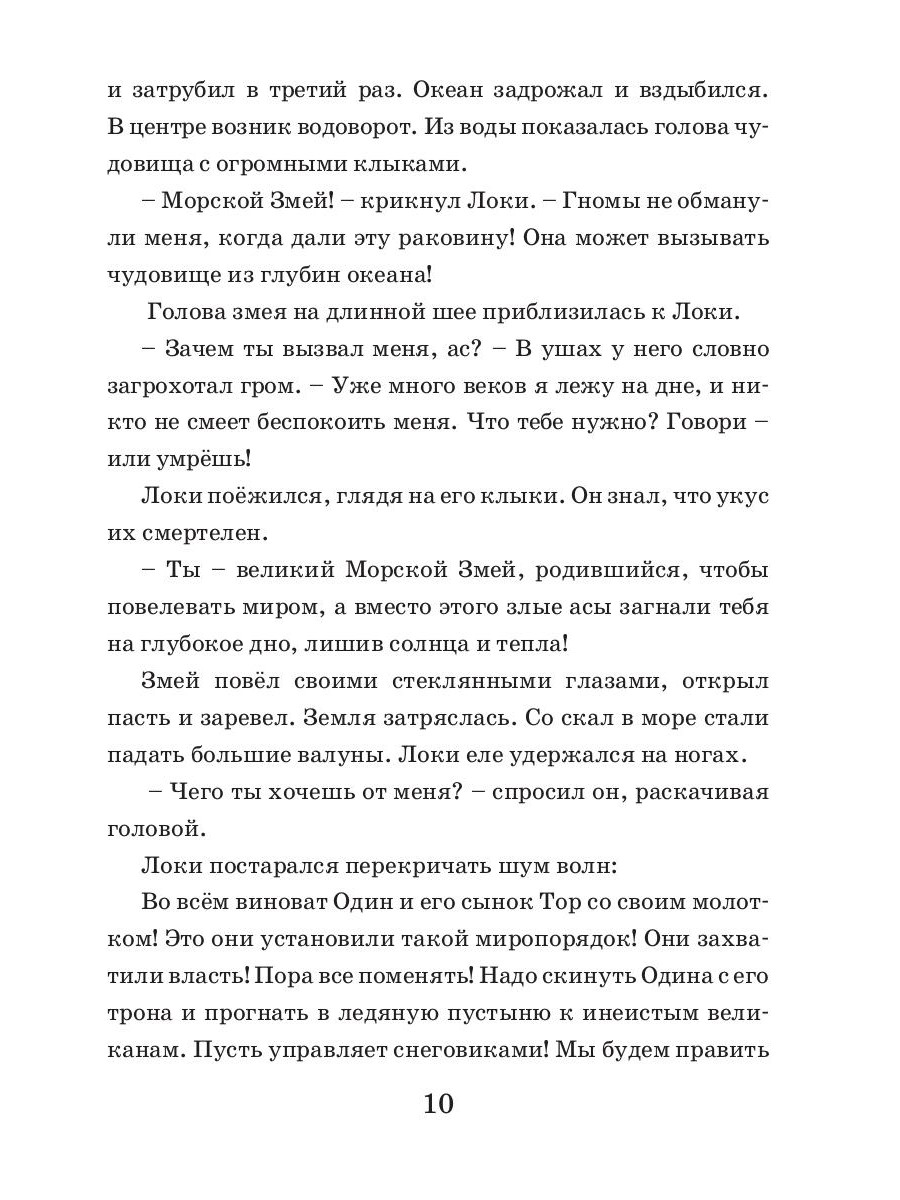 и затрубил в третий раз. Океан задрожал и вздыбился. В центре возник водоворот. Из воды показалась голова чудовища с огромными клыками.

– Морской Змей! – крикнул Локи. – Гномы не обманули меня, когда дали эту раковину! Она может вызывать чудовище из глубин океана!

Голова змея на длинной шее приблизилась к Локи.

– Зачем ты вызвал меня, ас? – В ушах у него словно загрохотал гром. – Уже много веков я лежу на дне, и никто не смеет беспокоить меня. Что тебе нужно? Говори – или умрёшь!

Локи поёжился, глядя на его клыки. Он знал, что укус их смертелен.

– Ты – великий Морской Змей, родившийся, чтобы повелевать миром, а вместо этого злые асы загнали тебя на глубокое дно, лишив солнца и тепла!

Змей повёл своими стеклянными глазами, открыл пасть и заревел. Земля затряслась. Со скал в море стали падать большие валуны. Локи еле удержался на ногах.

– Чего ты хочешь от меня? – спросил он, раскачивая головой.

Локи постарался перекричать шум волн:

Во всём виноват Один и его сынок Тор со своим молотком! Это они установили такой миропорядок! Они захватили власть! Пора все поменять! Надо скинуть Одина с его трона и прогнать в ледяную пустыню к инеистым великанам. Пусть управляет снеговиками! Мы будем править

10